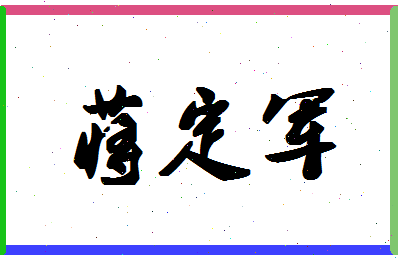 薄定军